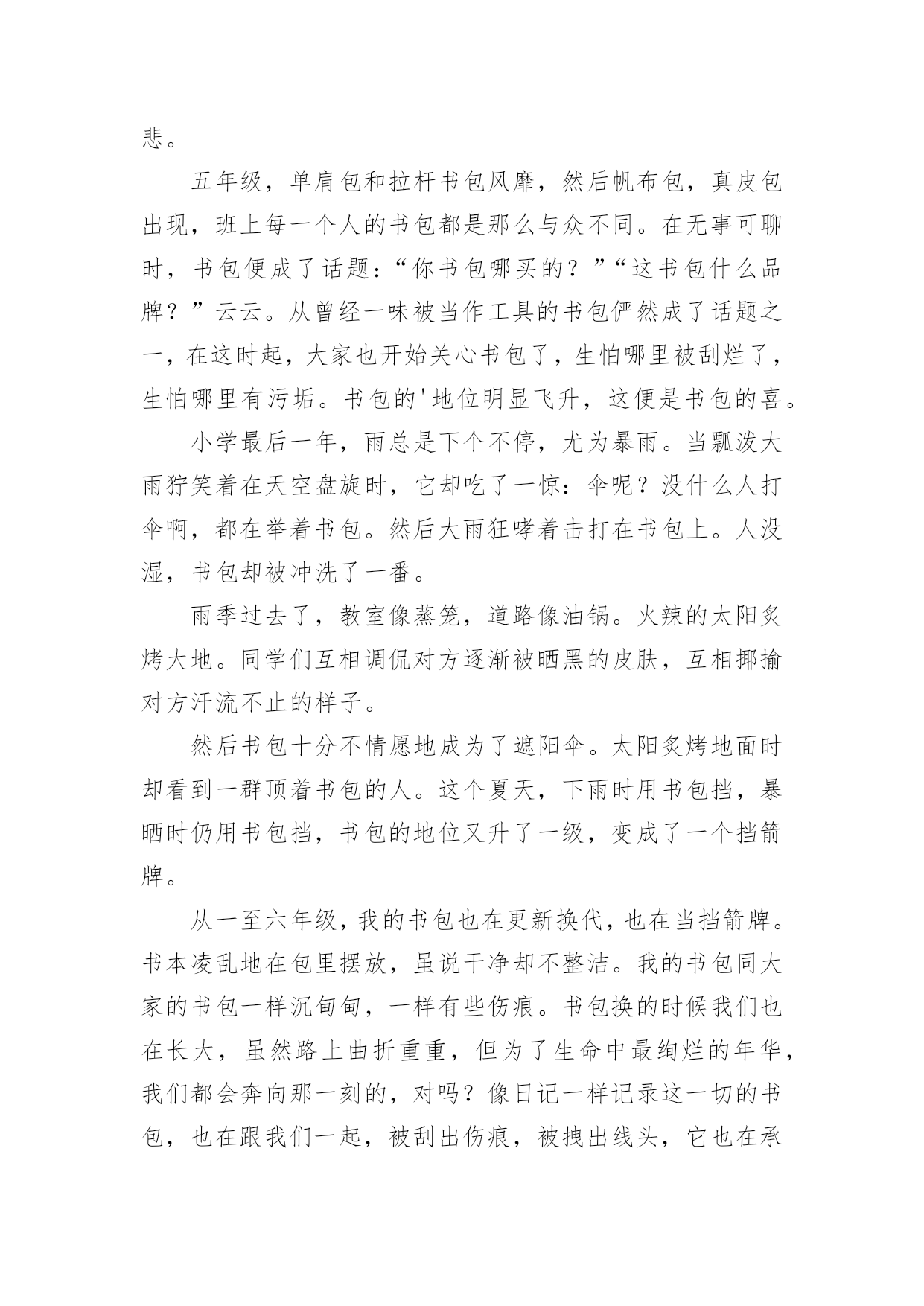 悲。

五年级，单肩包和拉杆书包风靡，然后帆布包，真皮包出现，班上每一个人的书包都是那么与众不同。在无事可聊时，书包便成了话题：“你书包哪买的？”“这书包什么品牌？”云云。从曾经一味被当作工具的书包俨然成了话题之一，在这时起，大家也开始关心书包了，生怕哪里被刮烂了，生怕哪里有污垢。书包的'地位明显飞升，这便是书包的喜。

小学最后一年，雨总是下个不停，尤为暴雨。当瓢泼大雨狞笑着在天空盘旋时，它却吃了一惊：伞呢？没什么人打伞啊，都在举着书包。然后大雨狂哮着击打在书包上。人没湿，书包却被冲洗了一番。

雨季过去了，教室像蒸笼，道路像油锅。火辣的太阳炙烤大地。同学们互相调侃对方逐渐被晒黑的皮肤，互相揶揄对方汗流不止的样子。

然后书包十分不情愿地成为了遮阳伞。太阳炙烤地面时却看到一群顶着书包的人。这个夏天，下雨时用书包挡，暴晒时仍用书包挡，书包的地位又升了一级，变成了一个挡箭牌。

从一至六年级，我的书包也在更新换代，也在当挡箭牌。书本凌乱地在包里摆放，虽说干净却不整洁。我的书包同大家的书包一样沉甸甸，一样有些伤痕。书包换的时候我们也在长大，虽然路上曲折重重，但为了生命中最绚烂的年华，我们都会奔向那一刻的，对吗？像日记一样记录这一切的书包，也在跟我们一起，被刮出伤痕，被拽出线头，它也在承